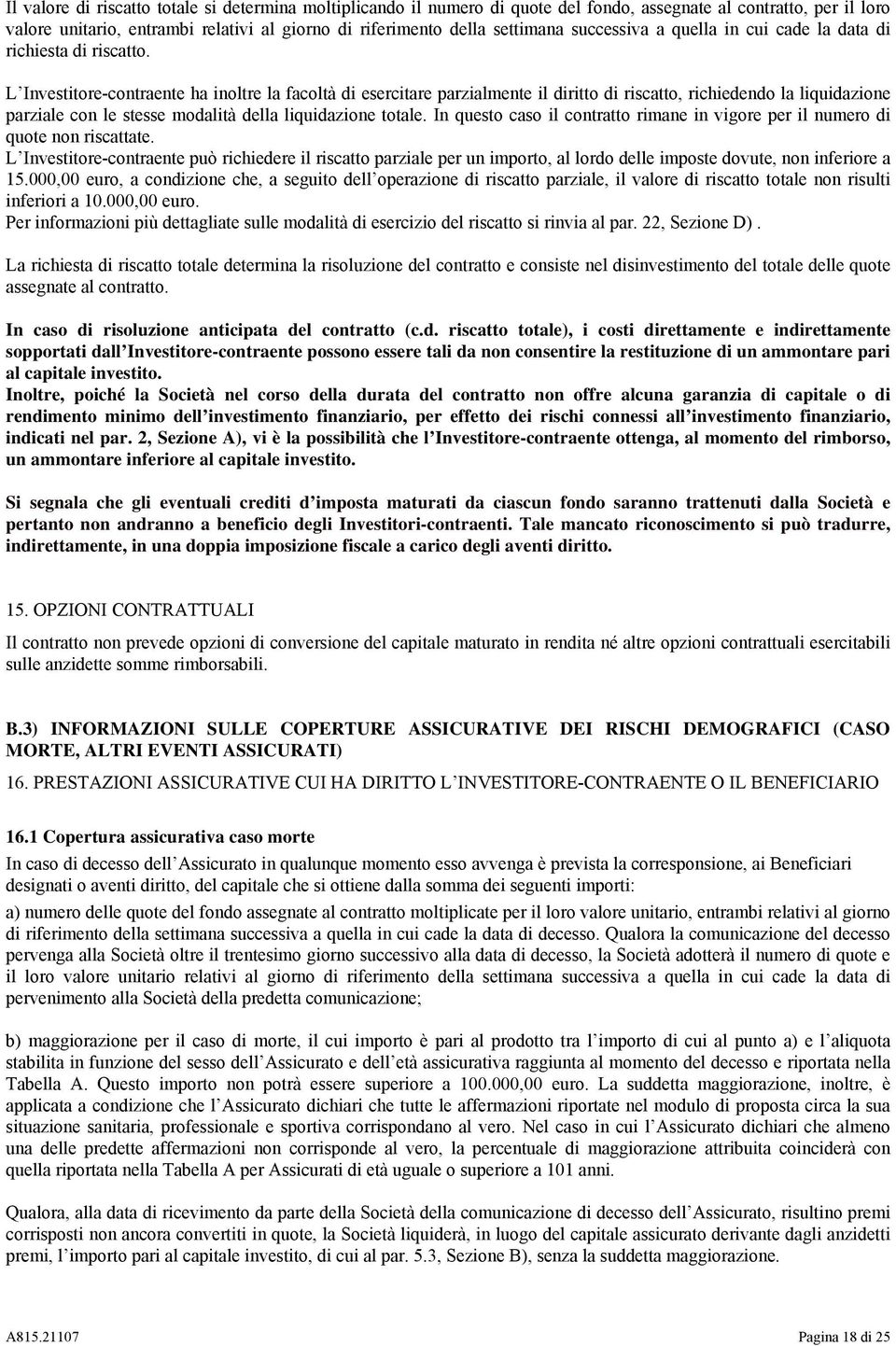 Il valore di riscatto totale si determina moltiplicando il numero di quote del fondo, assegnate al contratto, per il loro valore unitario, entrambi relativi al giorno di riferimento della settimana successiva a quella in cui cade la data di richiesta di riscatto.

L'Investitore-contraente ha inoltre la facoltà di esercitare parzialmente il diritto di riscatto, richiedendo la liquidazione parziale con le stesse modalità della liquidazione totale. In questo caso il contratto rimane in vigore per il numero di quote non riscattate.
L'Investitore-contraente può richiedere il riscatto parziale per un importo, al lordo delle imposte dovute, non inferiore a 15.000,00 euro, a condizione che, a seguito dell'operazione di riscatto parziale, il valore di riscatto totale non risulti inferiori a 10.000,00 euro.
Per informazioni più dettagliate sulle modalità di esercizio del riscatto si rinvia al par. 22, Sezione D).

La richiesta di riscatto totale determina la risoluzione del contratto e consiste nel disinvestimento del totale delle quote assegnate al contratto.

In caso di risoluzione anticipata del contratto (c.d. riscatto totale), i costi direttamente e indirettamente sopportati dall'Investitore-contraente possono essere tali da non consentire la restituzione di un ammontare pari al capitale investito.
Inoltre, poiché la Società nel corso della durata del contratto non offre alcuna garanzia di capitale o di rendimento minimo dell'investimento finanziario, per effetto dei rischi connessi all'investimento finanziario, indicati nel par. 2, Sezione A), vi è la possibilità che l'Investitore-contraente ottenga, al momento del rimborso, un ammontare inferiore al capitale investito.

Si segnala che gli eventuali crediti d'imposta maturati da ciascun fondo saranno trattenuti dalla Società e pertanto non andranno a beneficio degli Investitori-contraenti. Tale mancato riconoscimento si può tradurre, indirettamente, in una doppia imposizione fiscale a carico degli aventi diritto.

15. OPZIONI CONTRATTUALI

Il contratto non prevede opzioni di conversione del capitale maturato in rendita né altre opzioni contrattuali esercitabili sulle anzidette somme rimborsabili.

B.3) INFORMAZIONI SULLE COPERTURE ASSICURATIVE DEI RISCHI DEMOGRAFICI (CASO MORTE, ALTRI EVENTI ASSICURATI)

16. PRESTAZIONI ASSICURATIVE CUI HA DIRITTO L'INVESTITORE-CONTRAENTE O IL BENEFICIARIO

16.1 Copertura assicurativa caso morte

In caso di decesso dell'Assicurato in qualunque momento esso avvenga è prevista la corresponsione, ai Beneficiari designati o aventi diritto, del capitale che si ottiene dalla somma dei seguenti importi:

a) numero delle quote del fondo assegnate al contratto moltiplicate per il loro valore unitario, entrambi relativi al giorno di riferimento della settimana successiva a quella in cui cade la data di decesso. Qualora la comunicazione del decesso pervenga alla Società oltre il trentesimo giorno successivo alla data di decesso, la Società adotterà il numero di quote e il loro valore unitario relativi al giorno di riferimento della settimana successiva a quella in cui cade la data di pervenimento alla Società della predetta comunicazione;

b) maggiorazione per il caso di morte, il cui importo è pari al prodotto tra l'importo di cui al punto a) e l'aliquota stabilita in funzione del sesso dell'Assicurato e dell'età assicurativa raggiunta al momento del decesso e riportata nella Tabella A. Questo importo non potrà essere superiore a 100.000,00 euro. La suddetta maggiorazione, inoltre, è applicata a condizione che l'Assicurato dichiari che tutte le affermazioni riportate nel modulo di proposta circa la sua situazione sanitaria, professionale e sportiva corrispondano al vero. Nel caso in cui l'Assicurato dichiari che almeno una delle predette affermazioni non corrisponde al vero, la percentuale di maggiorazione attribuita coinciderà con quella riportata nella Tabella A per Assicurati di età uguale o superiore a 101 anni.

Qualora, alla data di ricevimento da parte della Società della comunicazione di decesso dell'Assicurato, risultino premi corrisposti non ancora convertiti in quote, la Società liquiderà, in luogo del capitale assicurato derivante dagli anzidetti premi, l'importo pari al capitale investito, di cui al par. 5.3, Sezione B), senza la suddetta maggiorazione.

A815.21107 Pagina 18 di 25